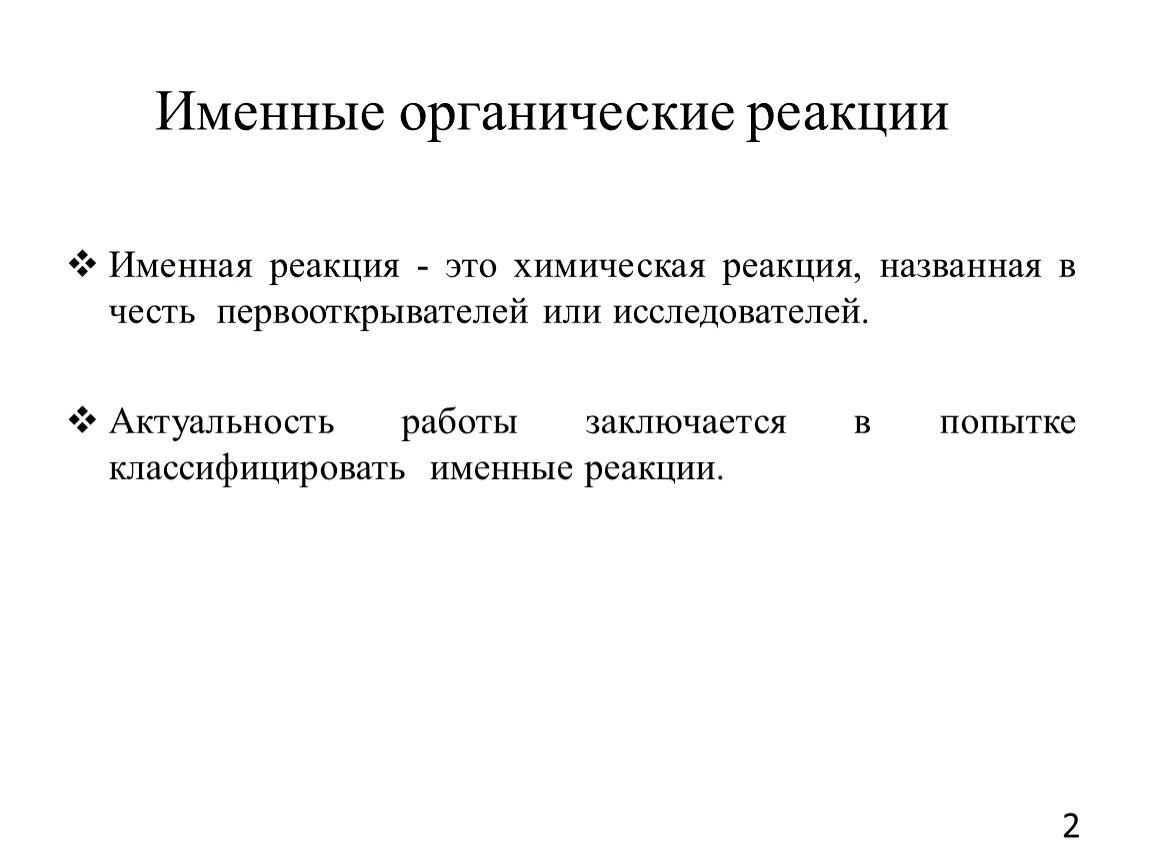 Именные органические реакции

❖ Именная реакция - это химическая реакция, названная в честь первооткрывателей или исследователей.

❖ Актуальность работы заключается в попытке классифицировать именные реакции.

2